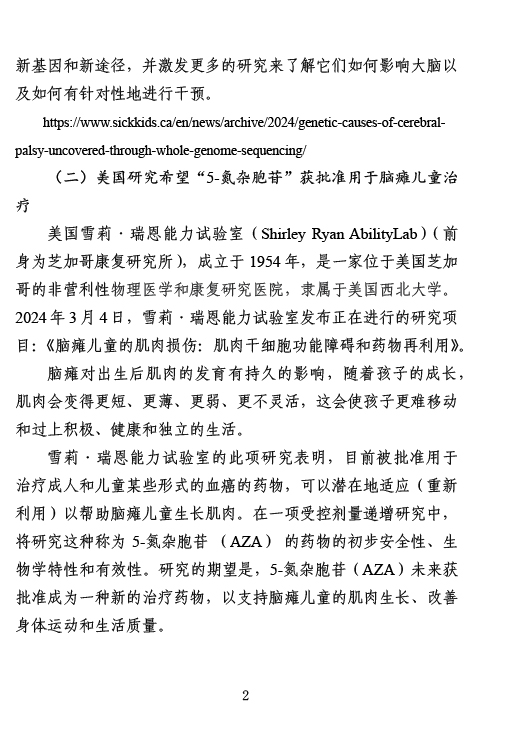 新基因和新途径，并激发更多的研究来了解它们如何影响大脑以及如何有针对性地进行干预。

https://www.sickkids.ca/en/news/archive/2024/genetic-causes-of-cerebral-palsy-uncovered-through-whole-genome-sequencing/

（二）美国研究希望“5-氮杂胞苷”获批准用于脑瘫儿童治疗

美国雪莉·瑞恩能力试验室（Shirley Ryan AbilityLab）（前身为芝加哥康复研究所），成立于1954年，是一家位于美国芝加哥的非营利性物理医学和康复研究医院，隶属于美国西北大学。2024年3月4日，雪莉·瑞恩能力试验室发布正在进行的研究项目：《脑瘫儿童的肌肉损伤：肌肉干细胞功能障碍和药物再利用》。

脑瘫对出生后肌肉的发育有持久的影响，随着孩子的成长，肌肉会变得更短、更薄、更弱、更不灵活，这会使孩子更难移动和过上积极、健康和独立的生活。

雪莉·瑞恩能力试验室的此项研究表明，目前被批准用于治疗成人和儿童某些形式的血癌的药物，可以潜在地适应（重新利用）以帮助脑瘫儿童生长肌肉。在一项受控剂量递增研究中，将研究这种称为5-氮杂胞苷（AZA）的药物的初步安全性、生物学特性和有效性。研究的期望是，5-氮杂胞苷（AZA）未来获批准成为一种新的治疗药物，以支持脑瘫儿童的肌肉生长、改善身体运动和生活质量。

2